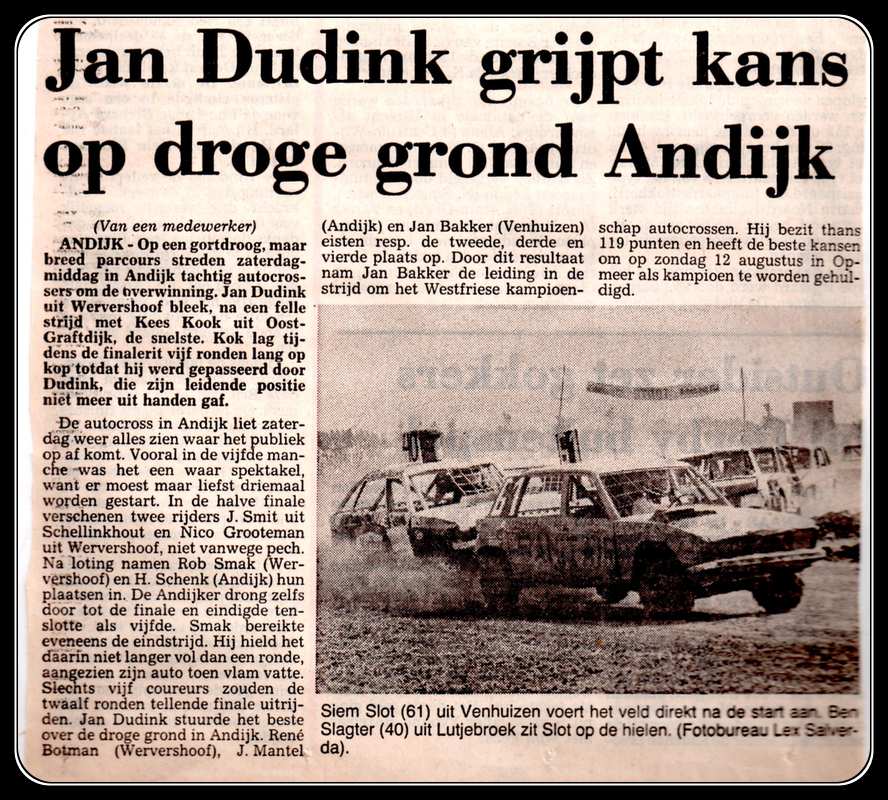 Jan Dudink grijpt kans op droge grond Andijk

(Van een medewerker)

ANDIJK - Op een gortdroog, maar breed parcours streden zaterdagmiddag in Andijk tachtig autocrossers om de overwinning. Jan Dudink uit Wervershoof bleek, na een felle strijd met Kees Kook uit Oost-Graftdijk, de snelste. Kok lag tijdens de finalerit vijf ronden lang op kop totdat hij werd gepasseerd door Dudink, die zijn leidende positie niet meer uit handen gaf.

De autocross in Andijk liet zaterdag weer alles zien waar het publiek op af komt. Vooral in de vijfde manche was het een waar spektakel, want er moest maar liefst driemaal worden gestart. In de halve finale verschenen twee rijders J. Smit uit Schellinkhout en Nico Grooteman uit Wervershoof, niet vanwege pech. Na loting namen Rob Smak (Wervershoof) en H. Schenk (Andijk) hun plaatsen in. De Andijker drong zelfs door tot de finale en eindigde tenslotte als vijfde. Smak bereikte eveneens de eindstrijd. Hij hield het daarin niet langer vol dan een ronde, aangezien zijn auto toen vlam vatte. Slechts vijf coureurs zouden de twaalf ronden tellende finale uitrijden. Jan Dudink stuurde het beste over de droge grond in Andijk. René Botman (Wervershoof), J. Mantel (Andijk) en Jan Bakker (Venhuizen) eisten resp. de tweede, derde en vierde plaats op. Door dit resultaat nam Jan Bakker de leiding in de strijd om het Westfriese kampioenschap autocrossen. Hij bezit thans 119 punten en heeft de beste kansen om op zondag 12 augustus in Opmeer als kampioen te worden gehuldigd.

Siem Slot (61) uit Venhuizen voert het veld direkt na de start aan. Ben Slagter (40) uit Lutjebroek zit Slot op de hielen. (Fotobureau Lex Salverda).